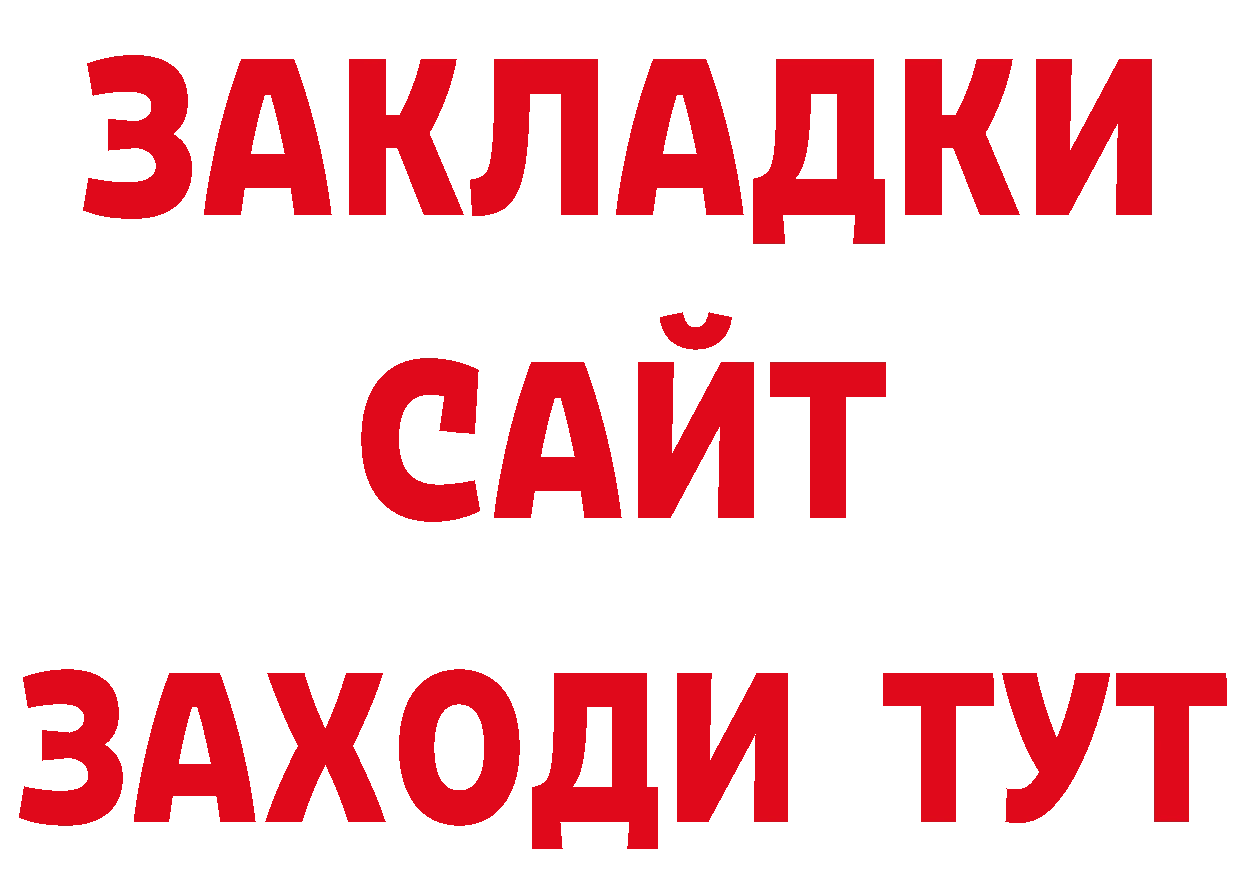 ЗАКЛАДКИ
САЙТ
ЗАХОДИ ТУТ